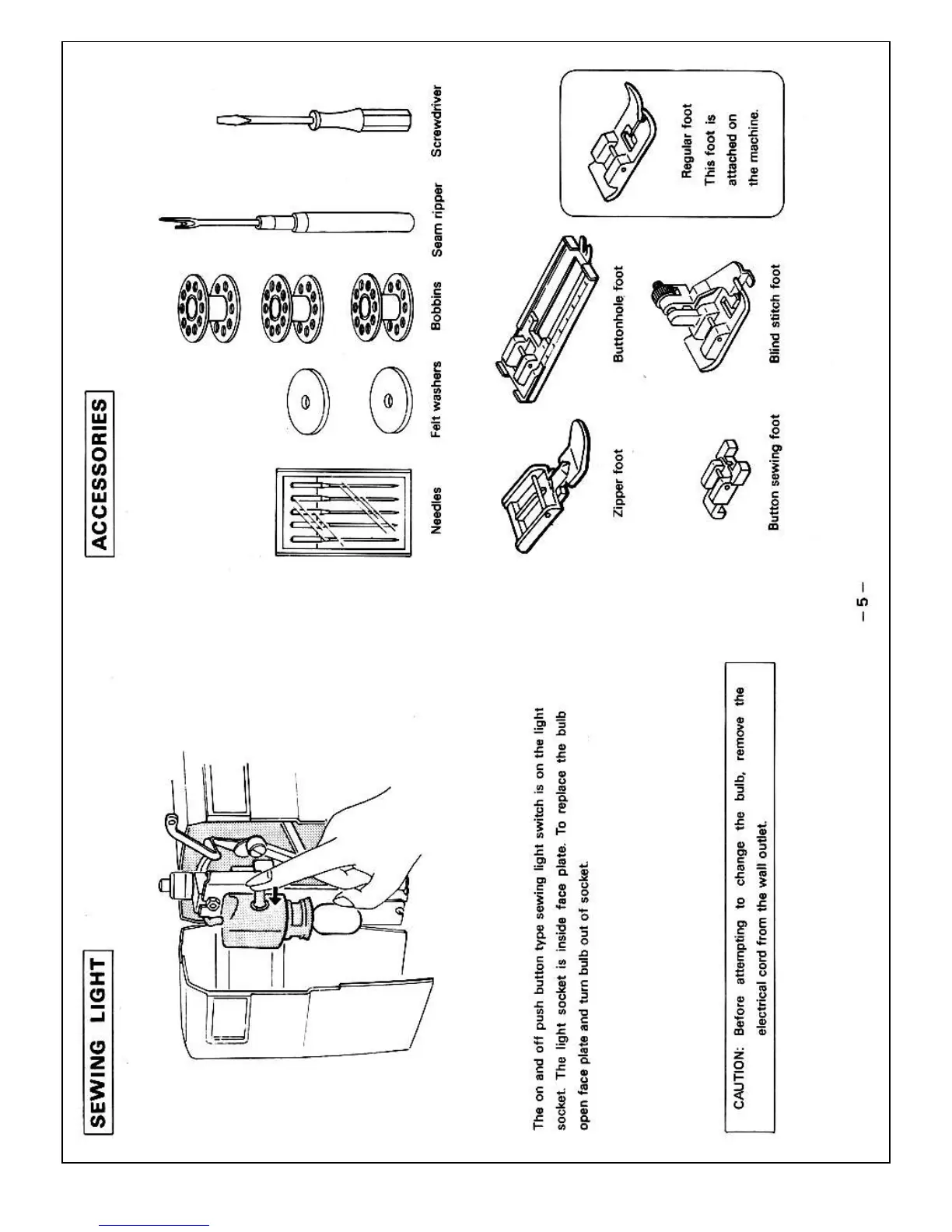 SEWING LIGHT

The on and off push button type sewing light switch is on the light socket. The light socket is inside face plate. To replace the bulb open face plate and turn bulb out of socket.

CAUTION: Before attempting to change the bulb, remove the electrical cord from the wall outlet.

ACCESSORIES

Needles

Felt washers

Bobbins

Seam ripper

Screwdriver

Zipper foot

Buttonhole foot

Button sewing foot

Blind stitch foot

Regular foot
This foot is attached on the machine.

– 5 –